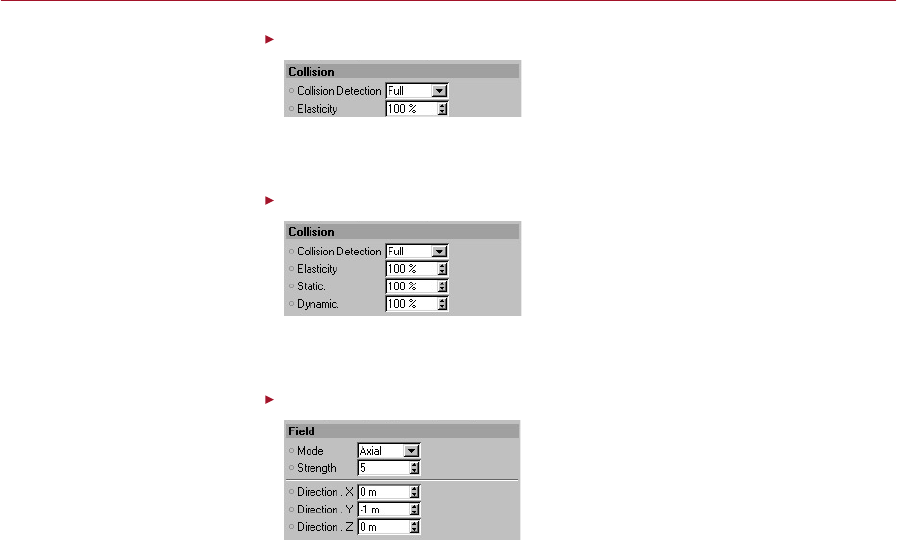 Collision
Collision Detection Full
Elasticity 100 %

Collision
Collision Detection Full
Elasticity 100 %
Static. 100 %
Dynamic. 100 %

Field
Mode Axial
Strength 5
Direction . X 0 m
Direction . Y -1 m
Direction . Z 0 m